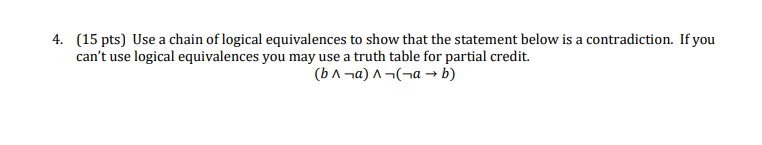 4. (15 pts) Use a chain of logical equivalences to show that the statement below is a contradiction. If you can't use logical equivalences you may use a truth table for partial credit.

$(b \wedge \neg a) \wedge \neg(\neg a \rightarrow b)$